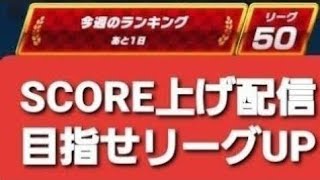 今週のランキング
あと1日

リーグ
50

SCORE上げ配信
目指せリーグUP